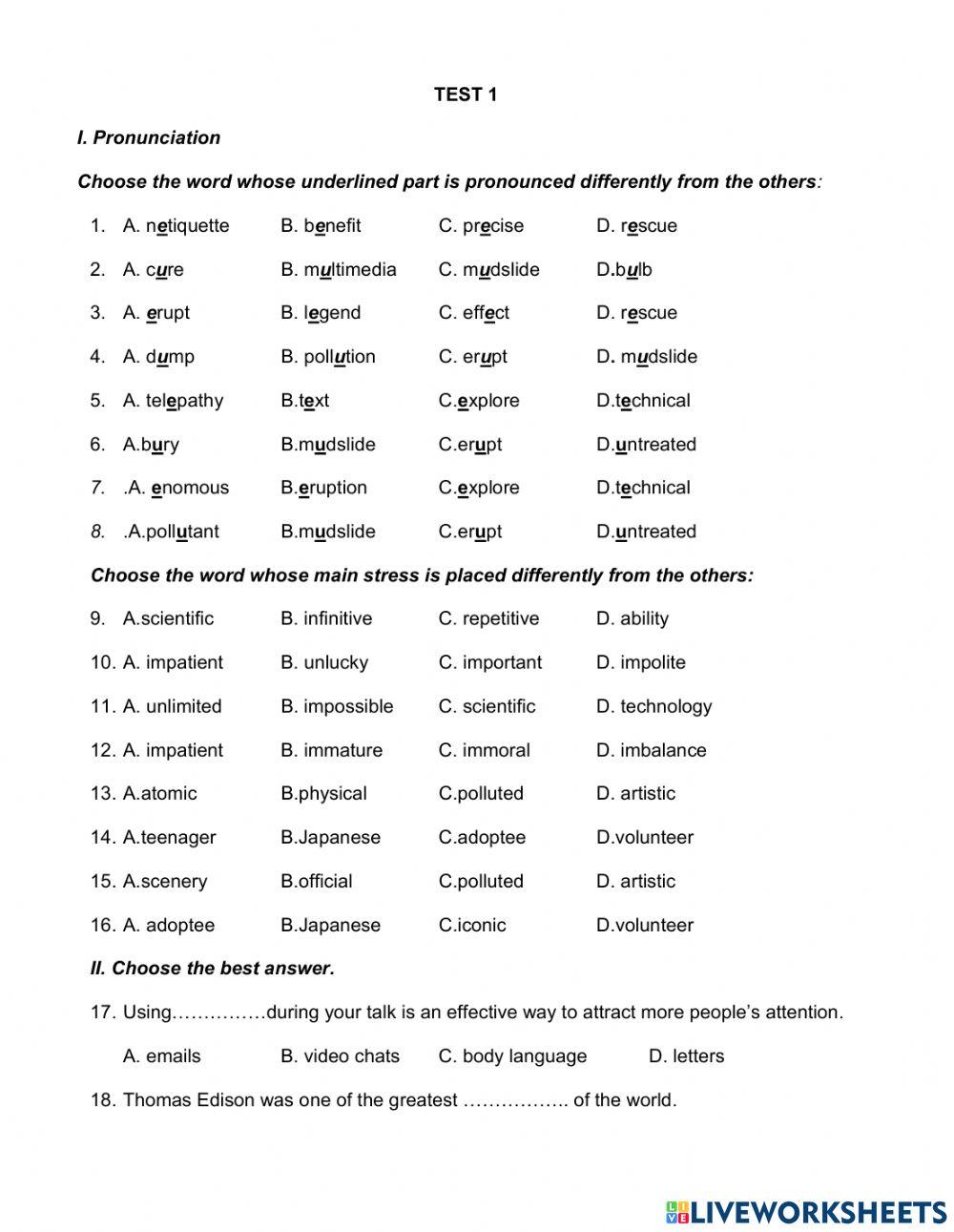 TEST 1

I. Pronunciation

Choose the word whose underlined part is pronounced differently from the others:

1. A. netiquette B. benefit C. precise D. rescue

2. A. cure B. multimedia C. mudslide D.bulb

3. A. erupt B. legend C. effect D. rescue

4. A. dump B. pollution C. erupt D. mudslide

5. A. telepathy B.text C.explore D.technical

6. A.bury B.mudslide C.erupt D.untreated

7. .A. enomous B.eruption C.explore D.technical

8. .A.pollutant B.mudslide C.erupt D.untreated

Choose the word whose main stress is placed differently from the others:

9. A.scientific B. infinitive C. repetitive D. ability

10. A. impatient B. unlucky C. important D. impolite

11. A. unlimited B. impossible C. scientific D. technology

12. A. impatient B. immature C. immoral D. imbalance

13. A.atomic B.physical C.polluted D. artistic

14. A.teenager B.Japanese C.adoptee D.volunteer

15. A.scenery B.official C.polluted D. artistic

16. A. adoptee B.Japanese C.iconic D.volunteer

II. Choose the best answer.

17. Using……………during your talk is an effective way to attract more people's attention.

A. emails B. video chats C. body language D. letters

18. Thomas Edison was one of the greatest …………….. of the world.

LIVEWORKSHEETS